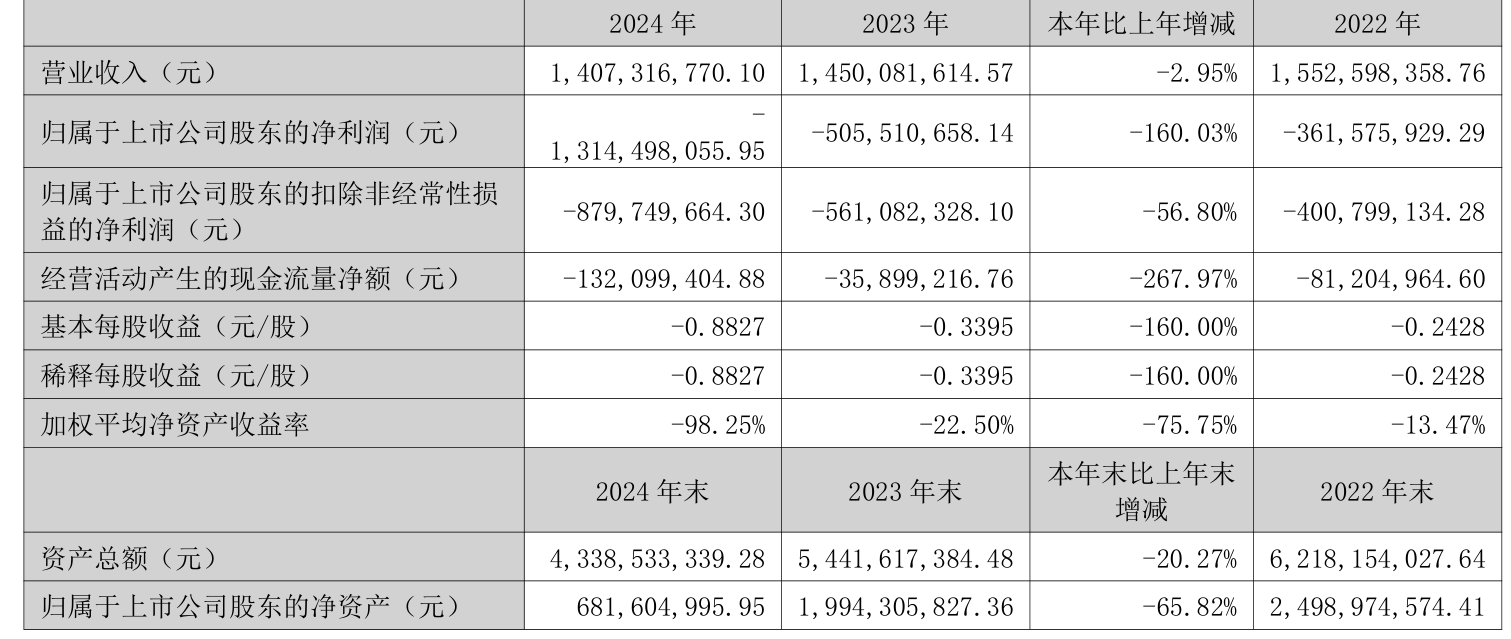 |  | 2024 年 | 2023 年 | 本年比上年增减 | 2022 年 |
|---|---|---|---|---|
| 营业收入（元） | 1,407,316,770.10 | 1,450,081,614.57 | -2.95% | 1,552,598,358.76 |
| 归属于上市公司股东的净利润（元） | -1,314,498,055.95 | -505,510,658.14 | -160.03% | -361,575,929.29 |
| 归属于上市公司股东的扣除非经常性损益的净利润（元） | -879,749,664.30 | -561,082,328.10 | -56.80% | -400,799,134.28 |
| 经营活动产生的现金流量净额（元） | -132,099,404.88 | -35,899,216.76 | -267.97% | -81,204,964.60 |
| 基本每股收益（元/股） | -0.8827 | -0.3395 | -160.00% | -0.2428 |
| 稀释每股收益（元/股） | -0.8827 | -0.3395 | -160.00% | -0.2428 |
| 加权平均净资产收益率 | -98.25% | -22.50% | -75.75% | -13.47% |
|  | 2024 年末 | 2023 年末 | 本年末比上年末增减 | 2022 年末 |
| 资产总额（元） | 4,338,533,339.28 | 5,441,617,384.48 | -20.27% | 6,218,154,027.64 |
| 归属于上市公司股东的净资产（元） | 681,604,995.95 | 1,994,305,827.36 | -65.82% | 2,498,974,574.41 |